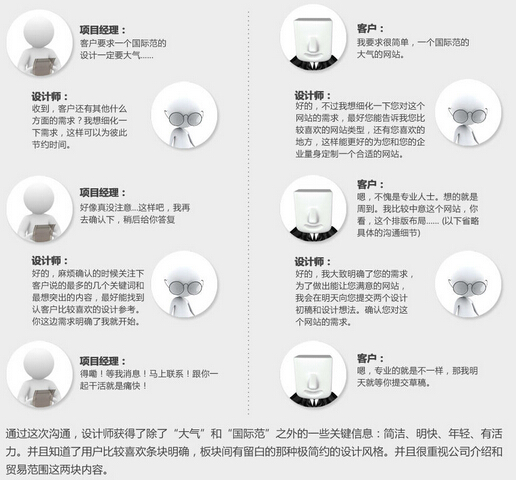 项目经理：
客户要求一个国际范的设计一定要大气......

设计师：
收到，客户还有其他什么方面的需求？我想细化一下需求，这样可以为彼此节约时间。

项目经理：
好像真没注意...这样吧，我再去确认下，稍后给你答复

设计师：
好的，麻烦确认的时候关注下客户说的最多的几个关键词和最想突出的内容，最好能找到认客户比较喜欢的设计参考。你这边需求明确了我就开始。

项目经理：
得嘞！等我消息！马上联系！跟你一起干活就是痛快！

客户：
我要求很简单，一个国际范的大气的网站。

设计师：
好的，不过我想细化一下您对这个网站的需求，最好您能告诉我您比较喜欢的网站类型，还有您喜欢的地方，这样能更好的为您和您的企业量身定制一个合适的网站。

客户：
嗯，不愧是专业人士。想的就是周到。我比较中意这个网站，你看，这个排版布局......(以下省略具体的沟通细节)

设计师：
好的，我大致明确了您的需求，为了做出能让您满意的网站，我会在明天向您提交两个设计初稿和设计想法。确认您对这个网站的需求。

客户：
嗯，专业的就是不一样，那我明天就等你提交草稿。

通过这次沟通，设计师获得了除了“大气”和“国际范”之外的一些关键信息：简洁、明快、年轻、有活力。并且知道了用户比较喜欢条块明确，板块间有留白的那种极简约的设计风格。并且很重视公司介绍和贸易范围这两块内容。